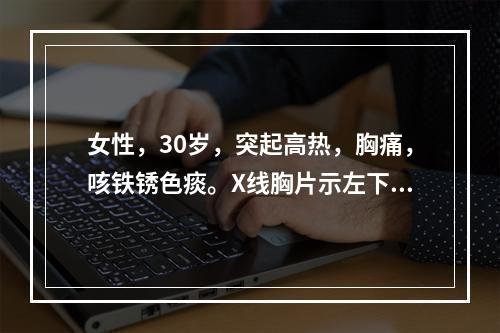 女性，30岁，突起高热，胸痛，咳铁锈色痰。X线胸片示左下...